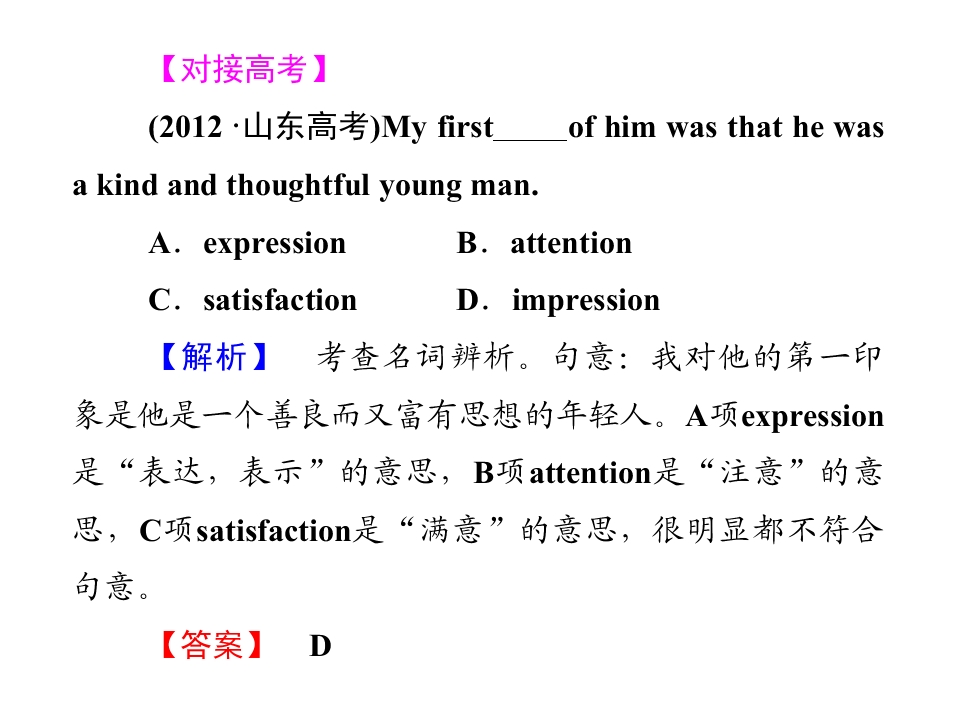 【对接高考】

(2012 ·山东高考)My first_____of him was that he was a kind and thoughtful young man.

A．expression B．attention

C．satisfaction D．impression

【解析】 考查名词辨析。句意：我对他的第一印象是他是一个善良而又富有思想的年轻人。A项expression是“表达，表示”的意思，B项attention是“注意”的意思，C项satisfaction是“满意”的意思，很明显都不符合句意。

【答案】 D